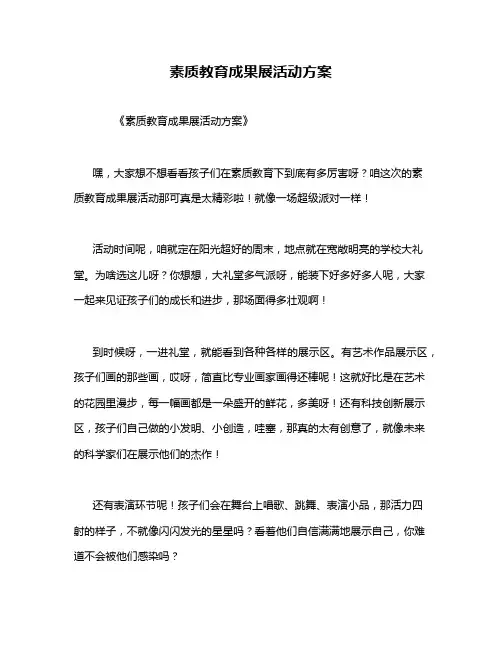 素质教育成果展活动方案

《素质教育成果展活动方案》

嘿，大家想不想看看孩子们在素质教育下到底有多厉害呀？咱这次的素质教育成果展活动那可真是太精彩啦！就像一场超级派对一样！

活动时间呢，咱就定在阳光超好的周末，地点就在宽敞明亮的学校大礼堂。为啥选这儿呀？你想想，大礼堂多气派呀，能装下好多好多人呢，大家一起来见证孩子们的成长和进步，那场面得多壮观啊！

到时候呀，一进礼堂，就能看到各种各样的展示区。有艺术作品展示区，孩子们画的那些画，哎呀，简直比专业画家画得还棒呢！这就好比是在艺术的花园里漫步，每一幅画都是一朵盛开的鲜花，多美呀！还有科技创新展示区，孩子们自己做的小发明、小创造，哇塞，那真的太有创意了，就像未来的科学家们在展示他们的杰作！

还有表演环节呢！孩子们会在舞台上唱歌、跳舞、表演小品，那活力四射的样子，不就像闪闪发光的星星吗？看着他们自信满满地展示自己，你难道不会被他们感染吗？